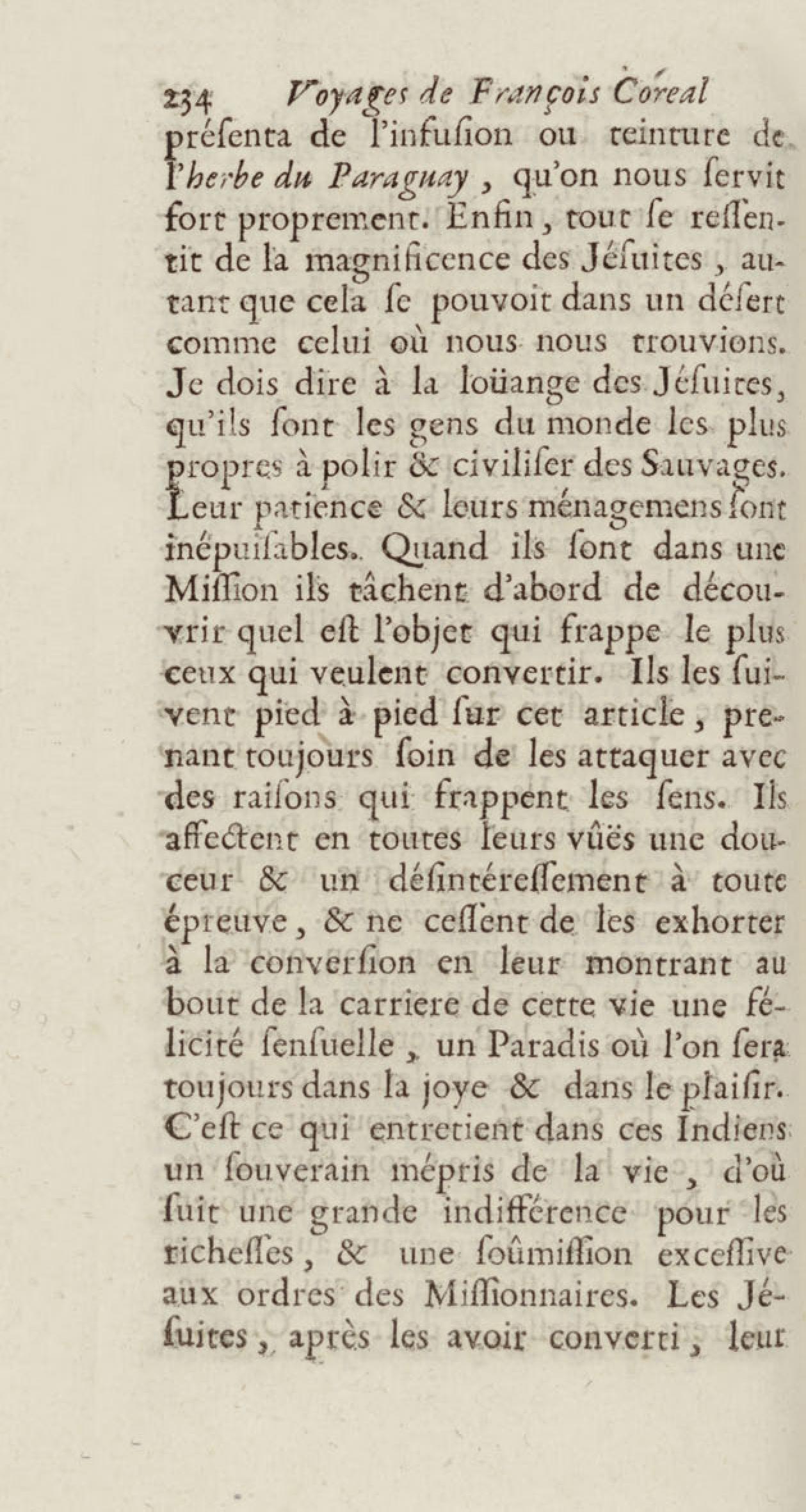 234 Voyages de François Coreal

présenta de l'infusion ou teinture de l'herbe du Paraguay, qu'on nous servit fort proprement. Enfin, tout se ressentit de la magnificence des Jésuites, autant que cela se pouvoit dans un désert comme celui où nous nous trouvions. Je dois dire à la loüange des Jésuites, qu'ils sont les gens du monde les plus propres à polir & civiliser des Sauvages. Leur patience & leurs ménagemens sont inépuisables. Quand ils sont dans une Mission ils tâchent d'abord de découvrir quel est l'objet qui frappe le plus ceux qui veulent convertir. Ils les suivent pied à pied sur cet article, prenant toujours soin de les attaquer avec des raisons qui frappent les sens. Ils affectent en toutes leurs vûës une douceur & un désintéressement à toute épreuve, & ne cessent de les exhorter à la conversion en leur montrant au bout de la carriere de cette vie une félicité sensuelle, un Paradis où l'on sera toujours dans la joye & dans le plaisir. C'est ce qui entretient dans ces Indiens un souverain mépris de la vie, d'où suit une grande indifférence pour les richesses, & une soûmission excessive aux ordres des Missionnaires. Les Jésuites, après les avoir converti, leur